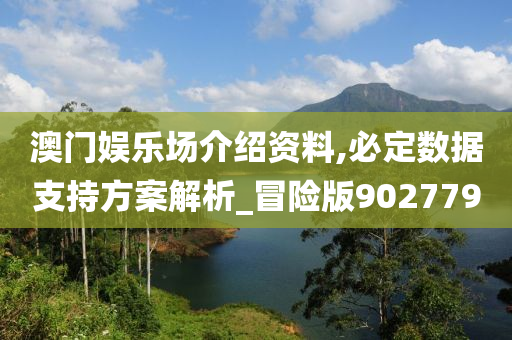 澳门娱乐场介绍资料,必定数据支持方案解析_冒险版902779